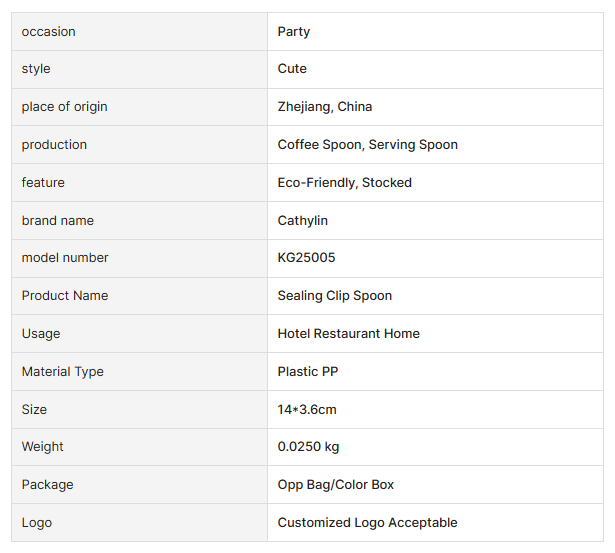 | occasion | Party |
|---|---|
| style | Cute |
| place of origin | Zhejiang, China |
| production | Coffee Spoon, Serving Spoon |
| feature | Eco-Friendly, Stocked |
| brand name | Cathylin |
| model number | KG25005 |
| Product Name | Sealing Clip Spoon |
| Usage | Hotel Restaurant Home |
| Material Type | Plastic PP |
| Size | 14*3.6cm |
| Weight | 0.0250 kg |
| Package | Opp Bag/Color Box |
| Logo | Customized Logo Acceptable |